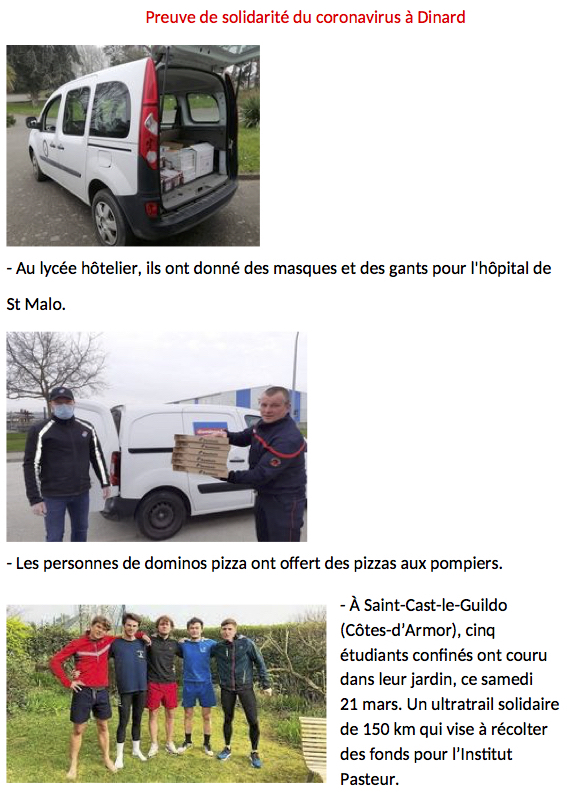 Preuve de solidarité du coronavirus à Dinard

- Au lycée hôtelier, ils ont donné des masques et des gants pour l'hôpital de St Malo.

- Les personnes de dominos pizza ont offert des pizzas aux pompiers.

- À Saint-Cast-le-Guildo (Côtes-d'Armor), cinq étudiants confinés ont couru dans leur jardin, ce samedi 21 mars. Un ultratrail solidaire de 150 km qui vise à récolter des fonds pour l'Institut Pasteur.